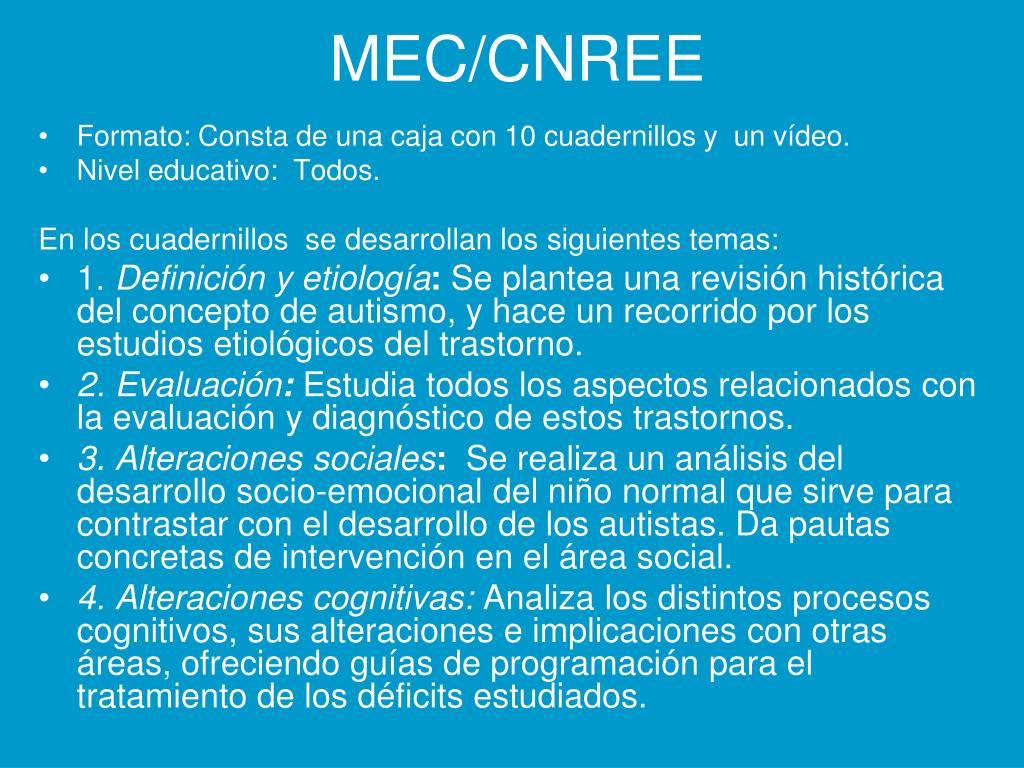 MEC/CNREE

• Formato: Consta de una caja con 10 cuadernillos y un vídeo.
• Nivel educativo: Todos.

En los cuadernillos se desarrollan los siguientes temas:
• 1. Definición y etiología: Se plantea una revisión histórica del concepto de autismo, y hace un recorrido por los estudios etiológicos del trastorno.
• 2. Evaluación: Estudia todos los aspectos relacionados con la evaluación y diagnóstico de estos trastornos.
• 3. Alteraciones sociales: Se realiza un análisis del desarrollo socio-emocional del niño normal que sirve para contrastar con el desarrollo de los autistas. Da pautas concretas de intervención en el área social.
• 4. Alteraciones cognitivas: Analiza los distintos procesos cognitivos, sus alteraciones e implicaciones con otras áreas, ofreciendo guías de programación para el tratamiento de los déficits estudiados.